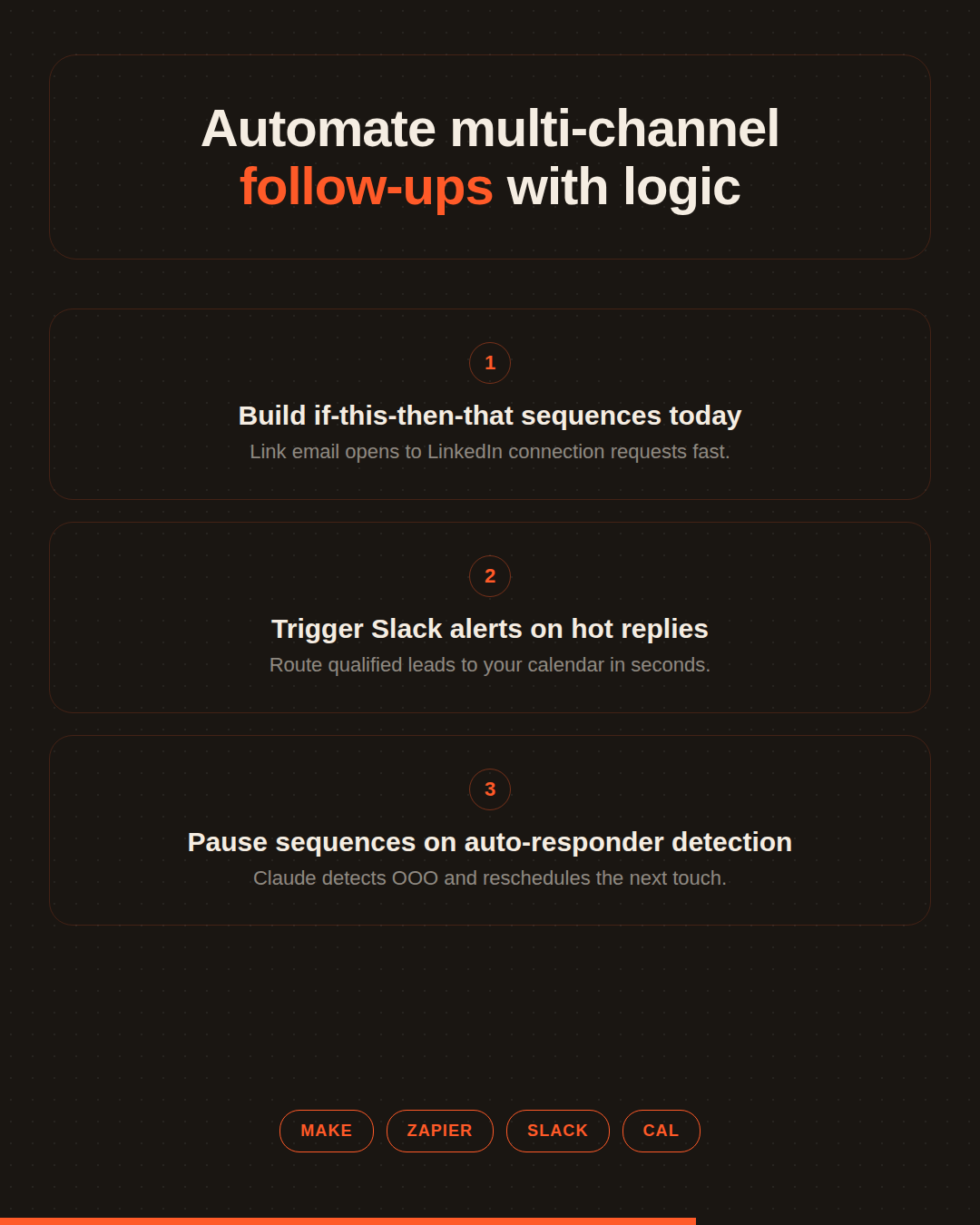 Automate multi-channel follow-ups with logic

1

Build if-this-then-that sequences today

Link email opens to LinkedIn connection requests fast.

2

Trigger Slack alerts on hot replies

Route qualified leads to your calendar in seconds.

3

Pause sequences on auto-responder detection

Claude detects OOO and reschedules the next touch.

MAKE ZAPIER SLACK CAL